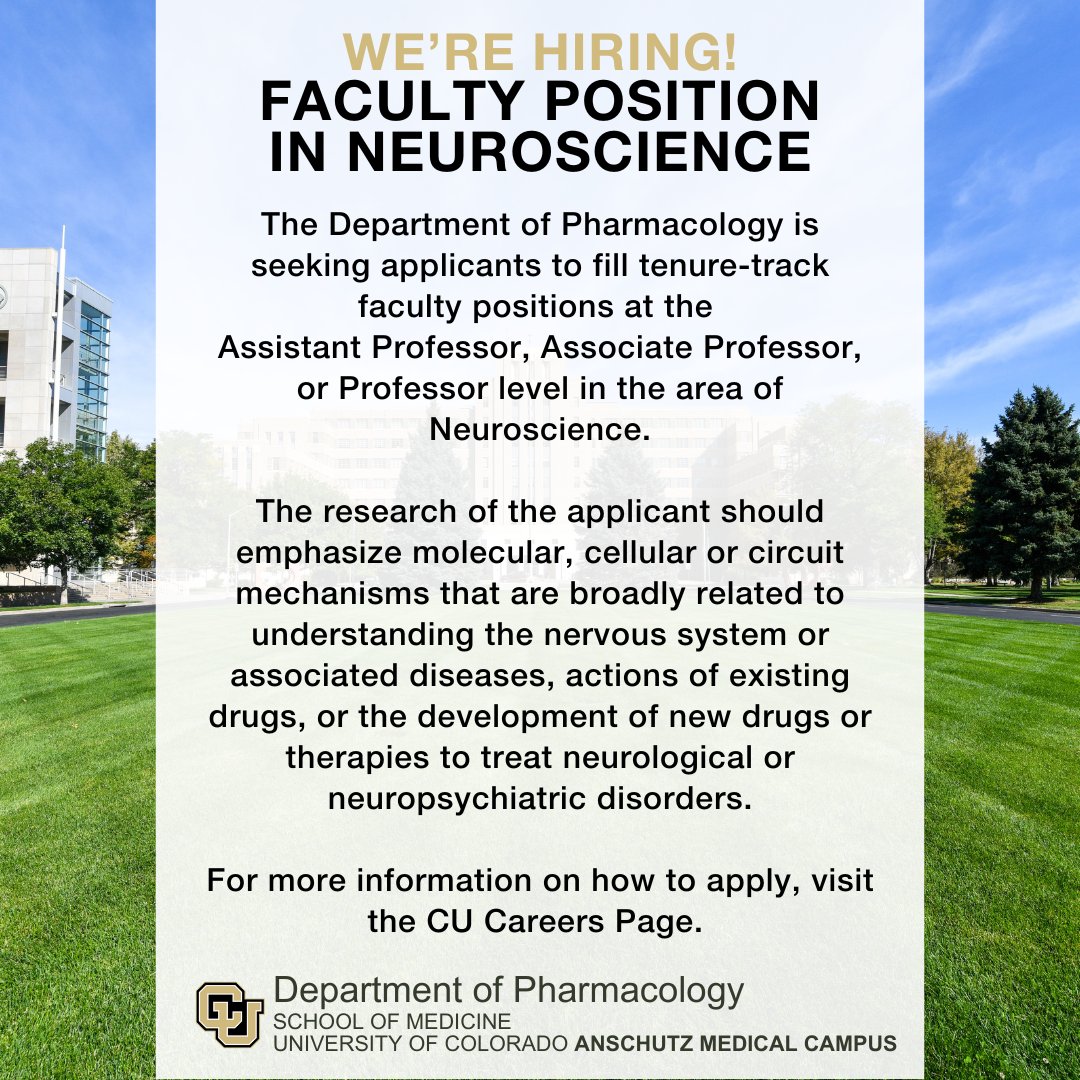 WE'RE HIRING!
FACULTY POSITION IN NEUROSCIENCE

The Department of Pharmacology is seeking applicants to fill tenure-track faculty positions at the Assistant Professor, Associate Professor, or Professor level in the area of Neuroscience.

The research of the applicant should emphasize molecular, cellular or circuit mechanisms that are broadly related to understanding the nervous system or associated diseases, actions of existing drugs, or the development of new drugs or therapies to treat neurological or neuropsychiatric disorders.

For more information on how to apply, visit the CU Careers Page.

CU
Department of Pharmacology
SCHOOL OF MEDICINE
UNIVERSITY OF COLORADO ANSCHUTZ MEDICAL CAMPUS